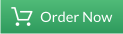 Order Now